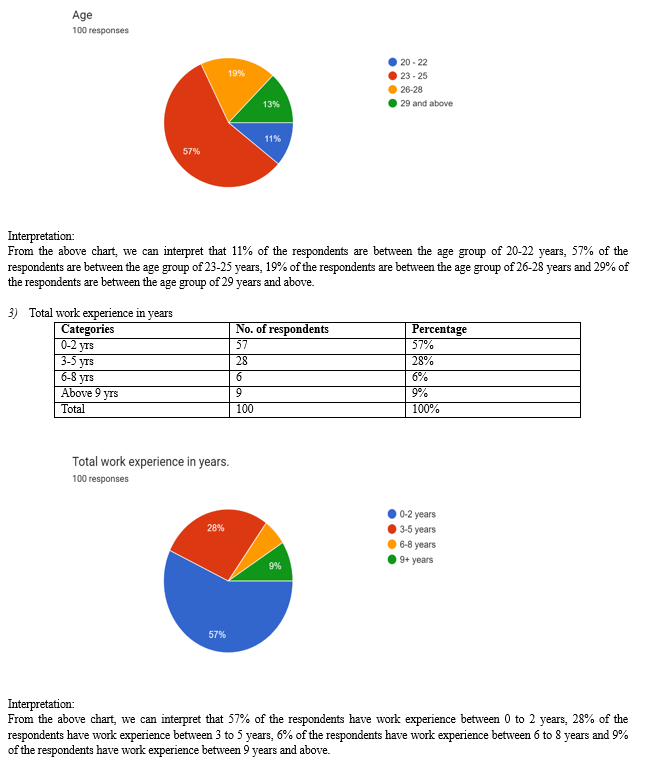 Age
100 responses

19%
13%
11%
57%

20 - 22
23 - 25
26-28
29 and above

Interpretation:
From the above chart, we can interpret that 11% of the respondents are between the age group of 20-22 years, 57% of the respondents are between the age group of 23-25 years, 19% of the respondents are between the age group of 26-28 years and 29% of the respondents are between the age group of 29 years and above.

3) Total work experience in years

| Categories | No. of respondents | Percentage |
|---|---|---|
| 0-2 yrs | 57 | 57% |
| 3-5 yrs | 28 | 28% |
| 6-8 yrs | 6 | 6% |
| Above 9 yrs | 9 | 9% |
| Total | 100 | 100% |

Total work experience in years.
100 responses

28%
9%
57%

0-2 years
3-5 years
6-8 years
9+ years

Interpretation:
From the above chart, we can interpret that 57% of the respondents have work experience between 0 to 2 years, 28% of the respondents have work experience between 3 to 5 years, 6% of the respondents have work experience between 6 to 8 years and 9% of the respondents have work experience between 9 years and above.